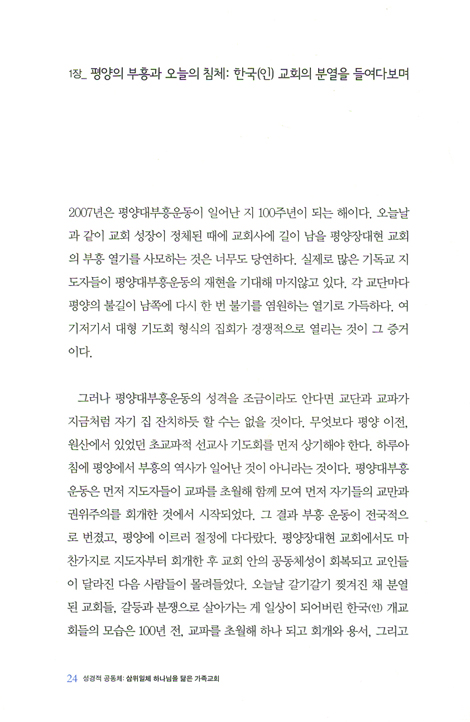 1장_ 평양의 부흥과 오늘의 침체: 한국(인) 교회의 분열을 들여다보며

2007년은 평양대부흥운동이 일어난 지 100주년이 되는 해이다. 오늘날과 같이 교회 성장이 정체된 때에 교회사에 길이 남을 평양장대현 교회의 부흥 열기를 사모하는 것은 너무도 당연하다. 실제로 많은 기독교 지도자들이 평양대부흥운동의 재현을 기대해 마지않고 있다. 각 교단마다 평양의 불길이 남쪽에 다시 한 번 불기를 염원하는 열기로 가득하다. 여기저기서 대형 기도회 형식의 집회가 경쟁적으로 열리는 것이 그 증거이다.

그러나 평양대부흥운동의 성격을 조금이라도 안다면 교단과 교파가 지금처럼 자기 집 잔치하듯 할 수는 없을 것이다. 무엇보다 평양 이전, 원산에서 있었던 초교파적 선교사 기도회를 먼저 상기해야 한다. 하루아침에 평양에서 부흥의 역사가 일어난 것이 아니라는 것이다. 평양대부흥운동은 먼저 지도자들이 교파를 초월해 함께 모여 먼저 자기들의 교만과 권위주의를 회개한 것에서 시작되었다. 그 결과 부흥 운동이 전국적으로 번졌고, 평양에 이르러 절정에 다다랐다. 평양장대현 교회에서도 마찬가지로 지도자부터 회개한 후 교회 안의 공동체성이 회복되고 교인들이 달라진 다음 사람들이 몰려들었다. 오늘날 갈기갈기 찢겨진 채 분열된 교회들, 갈등과 분쟁으로 살아가는 게 일상이 되어버린 한국(인) 개교회들의 모습은 100년 전, 교파를 초월해 하나 되고 회개와 용서, 그리고

24 성경적 공동체: 삼위일체 하나님을 닮은 가족교회